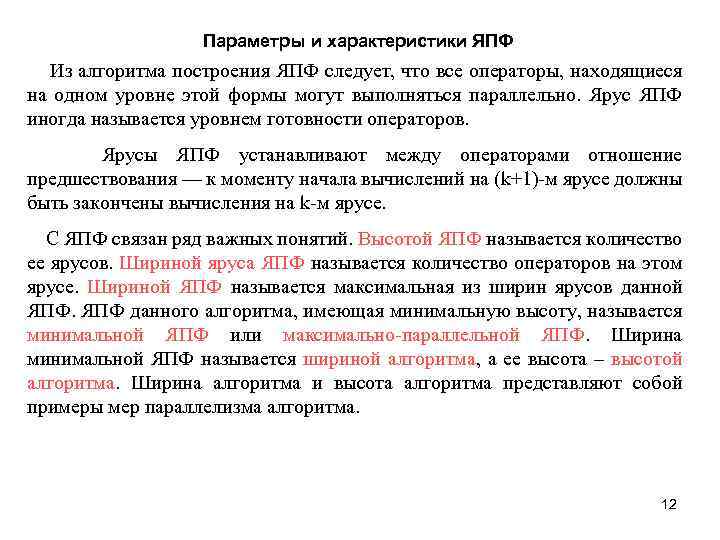 Параметры и характеристики ЯПФ

Из алгоритма построения ЯПФ следует, что все операторы, находящиеся на одном уровне этой формы могут выполняться параллельно. Ярус ЯПФ иногда называется уровнем готовности операторов.

Ярусы ЯПФ устанавливают между операторами отношение предшествования — к моменту начала вычислений на (k+1)-м ярусе должны быть закончены вычисления на k-м ярусе.

С ЯПФ связан ряд важных понятий. Высотой ЯПФ называется количество ее ярусов. Шириной яруса ЯПФ называется количество операторов на этом ярусе. Шириной ЯПФ называется максимальная из ширин ярусов данной ЯПФ. ЯПФ данного алгоритма, имеющая минимальную высоту, называется минимальной ЯПФ или максимально-параллельной ЯПФ. Ширина минимальной ЯПФ называется шириной алгоритма, а ее высота – высотой алгоритма. Ширина алгоритма и высота алгоритма представляют собой примеры мер параллелизма алгоритма.

12